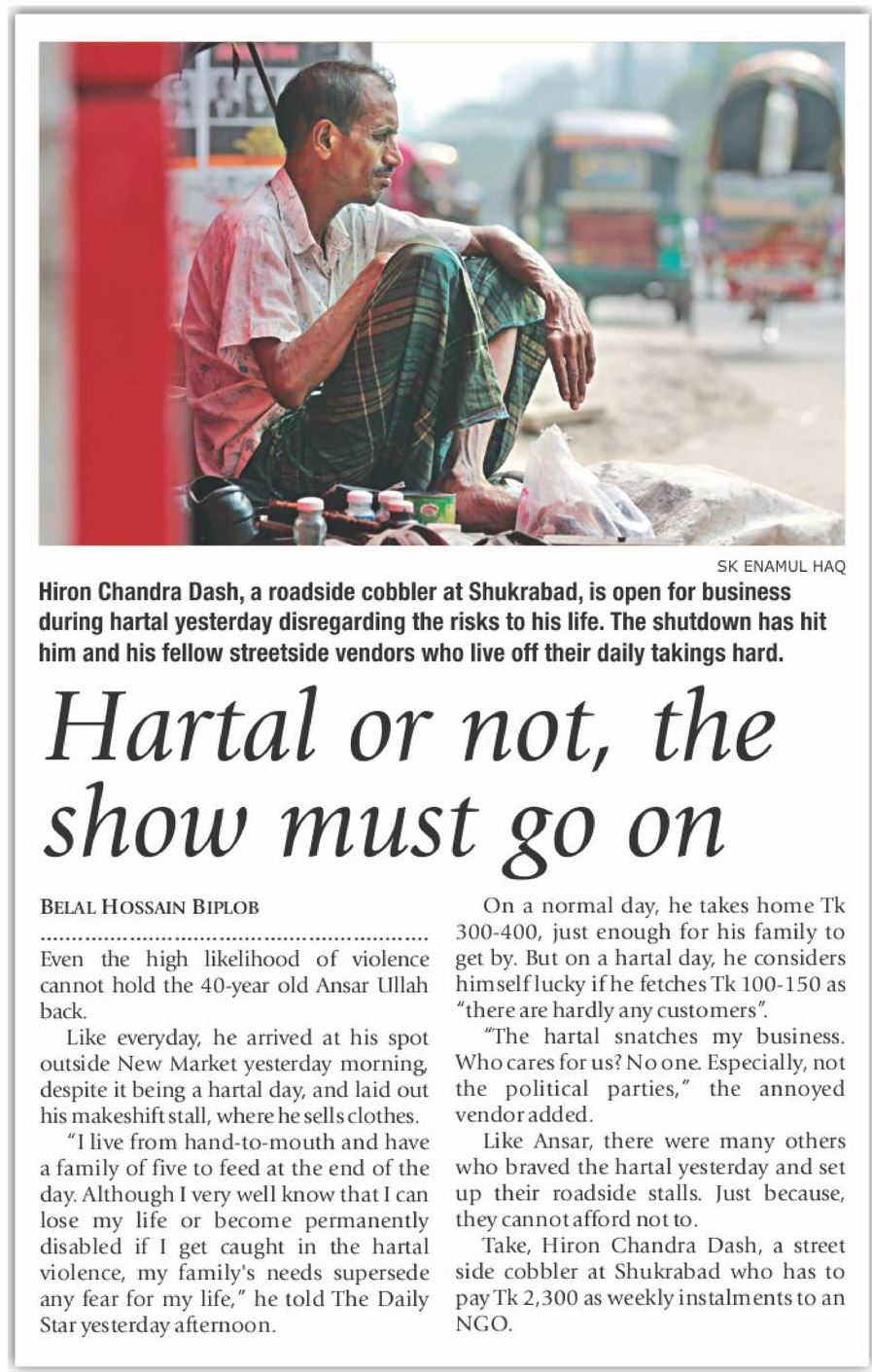 SK ENAMUL HAQ

Hiron Chandra Dash, a roadside cobbler at Shukrabad, is open for business during hartal yesterday disregarding the risks to his life. The shutdown has hit him and his fellow streetside vendors who live off their daily takings hard.

Hartal or not, the show must go on

BELAL HOSSAIN BIPLOB

Even the high likelihood of violence cannot hold the 40-year old Ansar Ullah back.

Like everyday, he arrived at his spot outside New Market yesterday morning, despite it being a hartal day, and laid out his makeshift stall, where he sells clothes.

"I live from hand-to-mouth and have a family of five to feed at the end of the day. Although I very well know that I can lose my life or become permanently disabled if I get caught in the hartal violence, my family's needs supersede any fear for my life," he told The Daily Star yesterday afternoon.

On a normal day, he takes home Tk 300-400, just enough for his family to get by. But on a hartal day, he considers himself lucky if he fetches Tk 100-150 as "there are hardly any customers".

"The hartal snatches my business. Who cares for us? No one. Especially, not the political parties," the annoyed vendor added.

Like Ansar, there were many others who braved the hartal yesterday and set up their roadside stalls. Just because, they cannot afford not to.

Take, Hiron Chandra Dash, a street side cobbler at Shukrabad who has to pay Tk 2,300 as weekly instalments to an NGO.